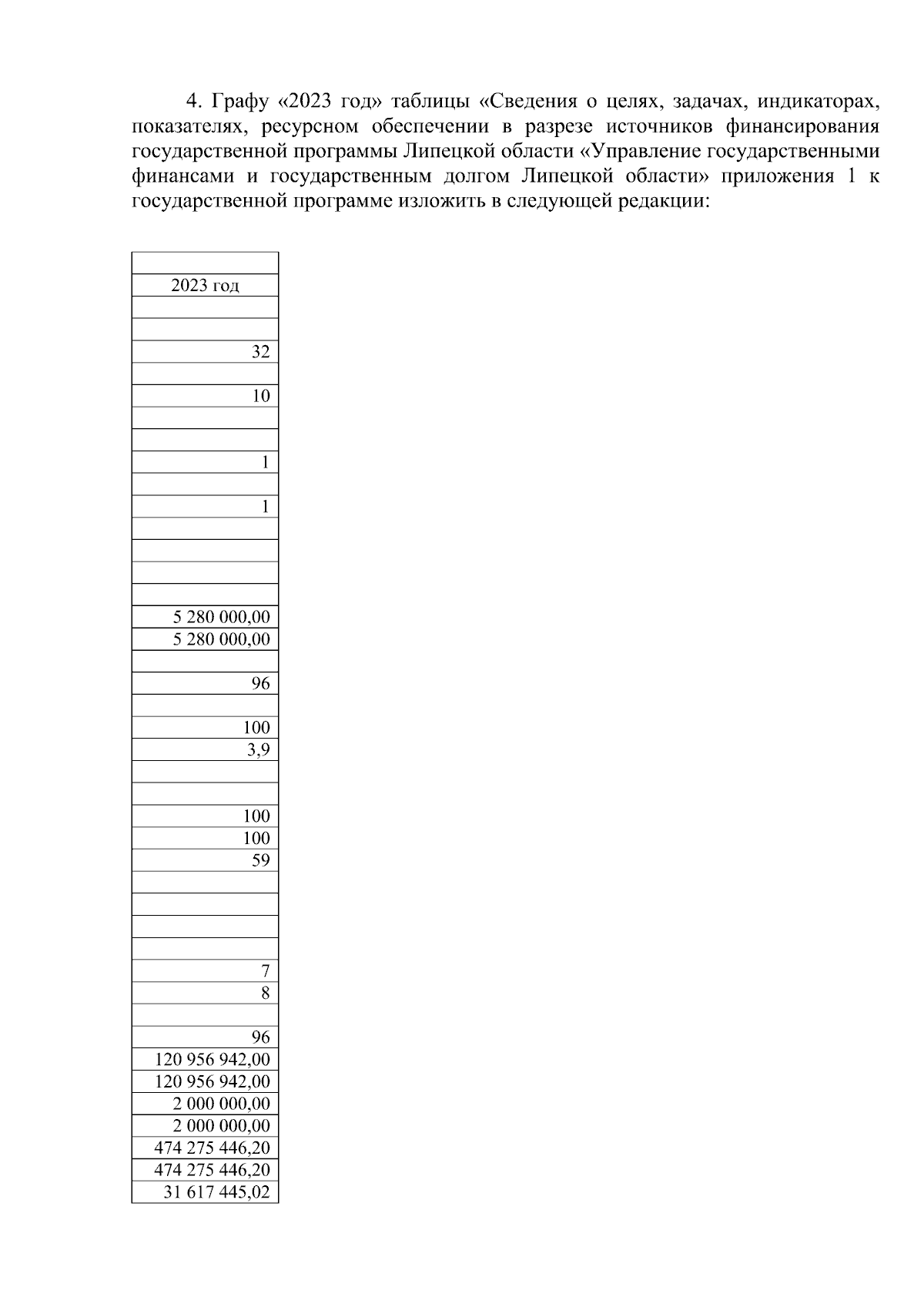 4. Графу «2023 год» таблицы «Сведения о целях, задачах, индикаторах, показателях, ресурсном обеспечении в разрезе источников финансирования государственной программы Липецкой области «Управление государственными финансами и государственным долгом Липецкой области» приложения 1 к государственной программе изложить в следующей редакции:

| |
|---|
| 2023 год |
| |
| |
| 32 |
| |
| 10 |
| |
| |
| 1 |
| |
| 1 |
| |
| |
| |
| |
| 5 280 000,00 |
| 5 280 000,00 |
| |
| 96 |
| |
| 100 |
| 3,9 |
| |
| |
| 100 |
| 100 |
| 59 |
| |
| |
| |
| |
| 7 |
| 8 |
| |
| 96 |
| 120 956 942,00 |
| 120 956 942,00 |
| 2 000 000,00 |
| 2 000 000,00 |
| 474 275 446,20 |
| 474 275 446,20 |
| 31 617 445,02 |